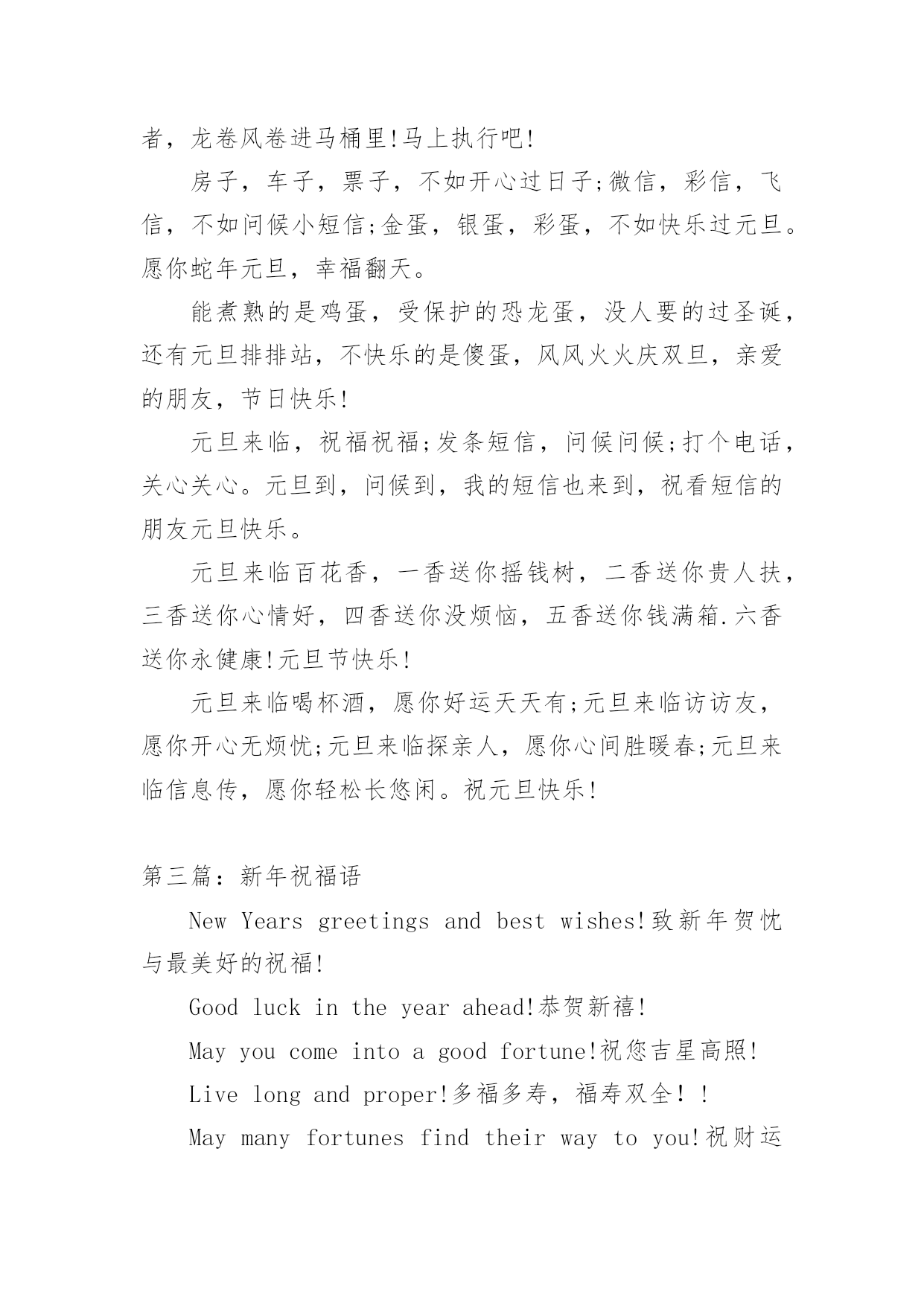 者，龙卷风卷进马桶里!马上执行吧!

房子，车子，票子，不如开心过日子;微信，彩信，飞信，不如问候小短信;金蛋，银蛋，彩蛋，不如快乐过元旦。愿你蛇年元旦，幸福翻天。

能煮熟的是鸡蛋，受保护的恐龙蛋，没人要的过圣诞，还有元旦排排站，不快乐的是傻蛋，风风火火庆双旦，亲爱的朋友，节日快乐!

元旦来临，祝福祝福;发条短信，问候问候;打个电话，关心关心。元旦到，问候到，我的短信也来到，祝看短信的朋友元旦快乐。

元旦来临百花香，一香送你摇钱树，二香送你贵人扶，三香送你心情好，四香送你没烦恼，五香送你钱满箱.六香送你永健康!元旦节快乐!

元旦来临喝杯酒，愿你好运天天有;元旦来临访访友，愿你开心无烦忧;元旦来临探亲人，愿你心间胜暖春;元旦来临信息传，愿你轻松长悠闲。祝元旦快乐!

第三篇：新年祝福语

New Years greetings and best wishes!致新年贺忱与最美好的祝福!

Good luck in the year ahead!恭贺新禧!

May you come into a good fortune!祝您吉星高照!

Live long and proper!多福多寿，福寿双全！!

May many fortunes find their way to you!祝财运